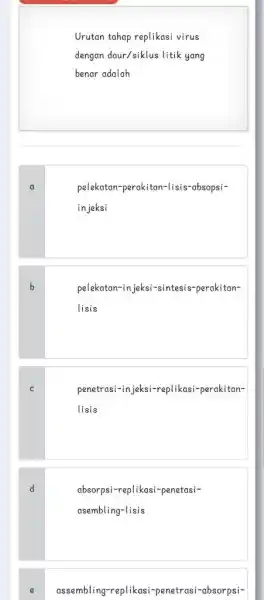 Urutan tahap replikasi virus dengan daur/siklus litik yang benar adalah

a

pelekatan-perakitan-lisis-absopsi-injeksi

b

pelekatan-injeksi-sintesis-perakitan-lisis

c

penetrasi-injeksi-replikasi-perakitan-lisis

d

absorpsi-replikasi-penetasi-asembling-lisis

e

assembling-replikasi-penetrasi-absorpsi-